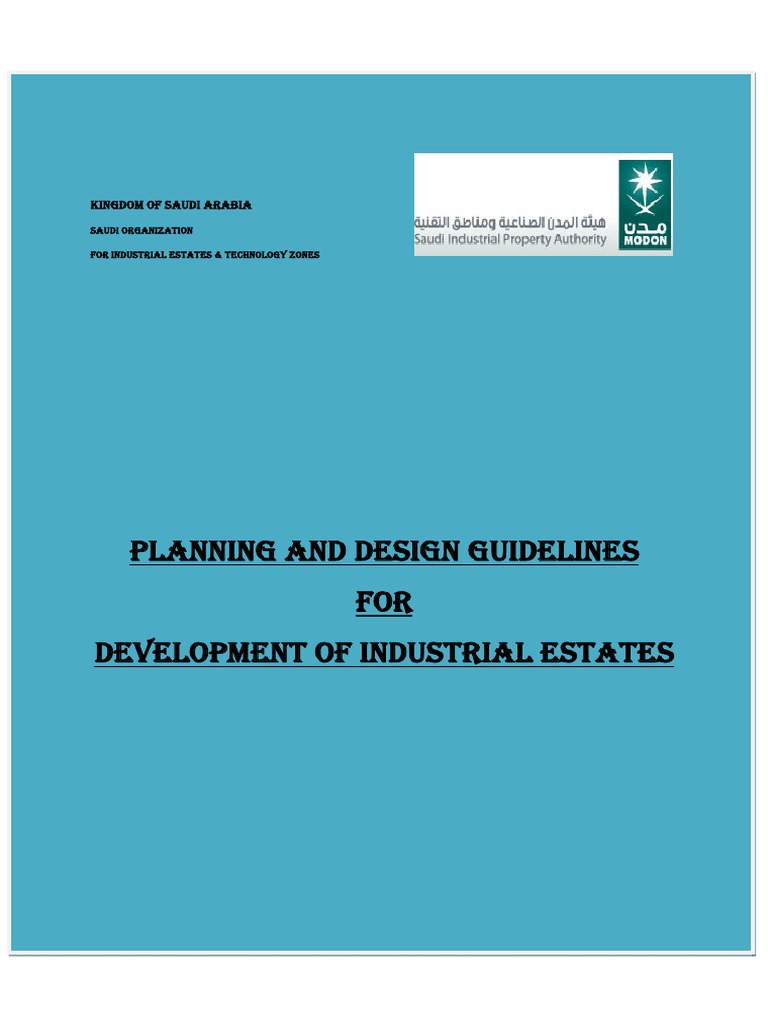 KINGDOM OF SAUDI ARABIA

SAUDI ORGANIZATION

FOR INDUSTRIAL ESTATES & TECHNOLOGY ZONES

هيئة المدن الصناعية ومناطق التقنية
Saudi Industrial Property Authority

مدن
MODON

PLANNING AND DESIGN GUIDELINES

FOR

DEVELOPMENT OF INDUSTRIAL ESTATES